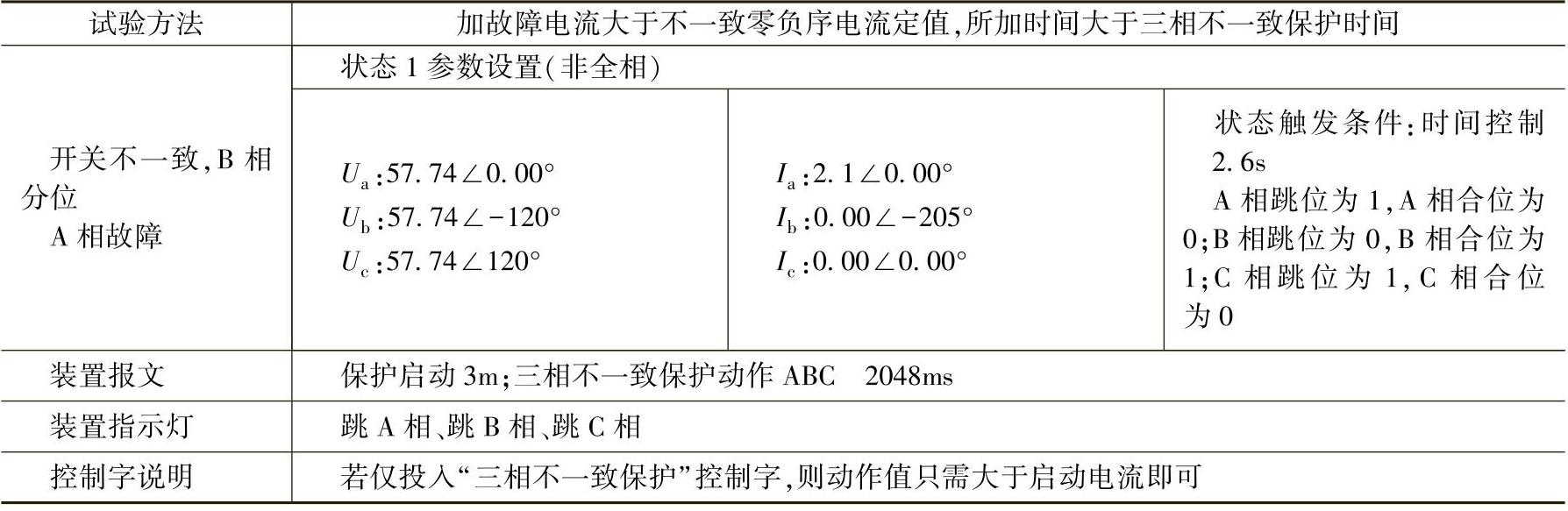 | 试验方法 | 加故障电流大于不一致零负序电流定值,所加时间大于三相不一致保护时间 | | |
|---|---|---|---|
| 开关不一致,B相分位 A相故障 | 状态1参数设置(非全相) | | |
| | $U_a$:57.74∠0.00° $U_b$:57.74∠-120° $U_c$:57.74∠120° | $I_a$:2.1∠0.00° $I_b$:0.00∠-205° $I_c$:0.00∠0.00° | 状态触发条件:时间控制2.6s A相跳位为1,A相合位为0;B相跳位为0,B相合位为1;C相跳位为1,C相合位为0 |
| 装置报文 | 保护启动3m;三相不一致保护动作ABC 2048ms | | |
| 装置指示灯 | 跳A相、跳B相、跳C相 | | |
| 控制字说明 | 若仅投入“三相不一致保护”控制字,则动作值只需大于启动电流即可 | | |